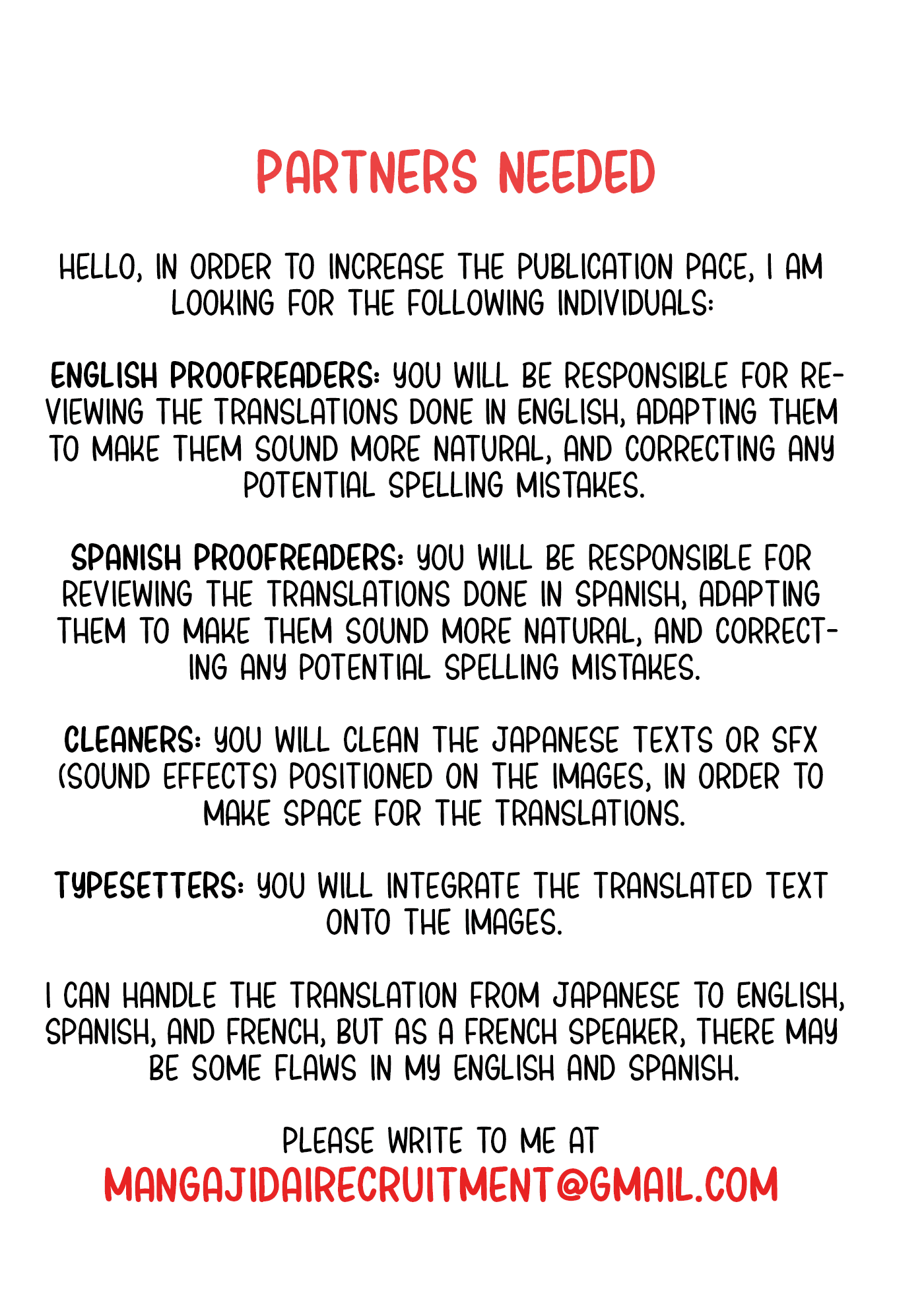 PARTNERS NEEDED

HELLO, IN ORDER TO INCREASE THE PUBLICATION PACE, I AM LOOKING FOR THE FOLLOWING INDIVIDUALS:

ENGLISH PROOFREADERS: YOU WILL BE RESPONSIBLE FOR REVIEWING THE TRANSLATIONS DONE IN ENGLISH, ADAPTING THEM TO MAKE THEM SOUND MORE NATURAL, AND CORRECTING ANY POTENTIAL SPELLING MISTAKES.

SPANISH PROOFREADERS: YOU WILL BE RESPONSIBLE FOR REVIEWING THE TRANSLATIONS DONE IN SPANISH, ADAPTING THEM TO MAKE THEM SOUND MORE NATURAL, AND CORRECTING ANY POTENTIAL SPELLING MISTAKES.

CLEANERS: YOU WILL CLEAN THE JAPANESE TEXTS OR SFX (SOUND EFFECTS) POSITIONED ON THE IMAGES, IN ORDER TO MAKE SPACE FOR THE TRANSLATIONS.

TYPESETTERS: YOU WILL INTEGRATE THE TRANSLATED TEXT ONTO THE IMAGES.

I CAN HANDLE THE TRANSLATION FROM JAPANESE TO ENGLISH, SPANISH, AND FRENCH, BUT AS A FRENCH SPEAKER, THERE MAY BE SOME FLAWS IN MY ENGLISH AND SPANISH.

PLEASE WRITE TO ME AT
MANGAJIDAIRECRUITMENT@GMAIL.COM